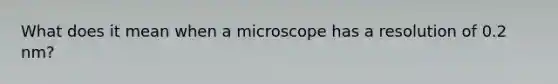 What does it mean when a microscope has a resolution of 0.2 nm?